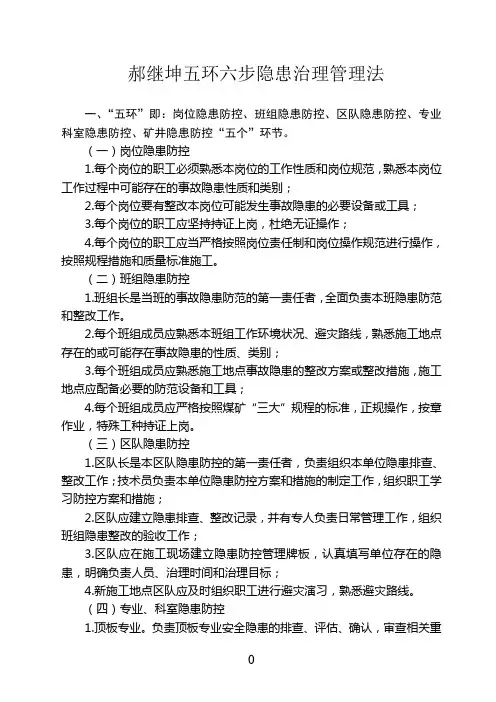 郝继坤五环六步隐患治理管理法

一、“五环”即：岗位隐患防控、班组隐患防控、区队隐患防控、专业科室隐患防控、矿井隐患防控“五个”环节。

（一）岗位隐患防控

1.每个岗位的职工必须熟悉本岗位的工作性质和岗位规范，熟悉本岗位工作过程中可能存在的事故隐患性质和类别；

2.每个岗位要有整改本岗位可能发生事故隐患的必要设备或工具；

3.每个岗位的职工应坚持持证上岗，杜绝无证操作；

4.每个岗位的职工应当严格按照岗位责任制和岗位操作规范进行操作，按照规程措施和质量标准施工。

（二）班组隐患防控

1.班组长是当班的事故隐患防范的第一责任者，全面负责本班隐患防范和整改工作。

2.每个班组成员应熟悉本班组工作环境状况、避灾路线，熟悉施工地点存在的或可能存在事故隐患的性质、类别；

3.每个班组成员应熟悉施工地点事故隐患的整改方案或整改措施，施工地点应配备必要的防范设备和工具；

4.每个班组成员应严格按照煤矿“三大”规程的标准，正规操作，按章作业，特殊工种持证上岗。

（三）区队隐患防控

1.区队长是本区队隐患防控的第一责任者，负责组织本单位隐患排查、整改工作；技术员负责本单位隐患防控方案和措施的制定工作，组织职工学习防控方案和措施；

2.区队应建立隐患排查、整改记录，并有专人负责日常管理工作，组织班组隐患整改的验收工作；

3.区队应在施工现场建立隐患防控管理牌板，认真填写单位存在的隐患，明确负责人员、治理时间和治理目标；

4.新施工地点区队应及时组织职工进行避灾演习，熟悉避灾路线。

（四）专业、科室隐患防控

1.顶板专业。负责顶板专业安全隐患的排查、评估、确认，审查相关重

0